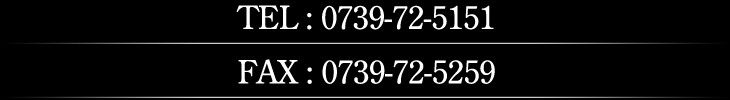 TEL : 0739-72-5151

FAX : 0739-72-5259